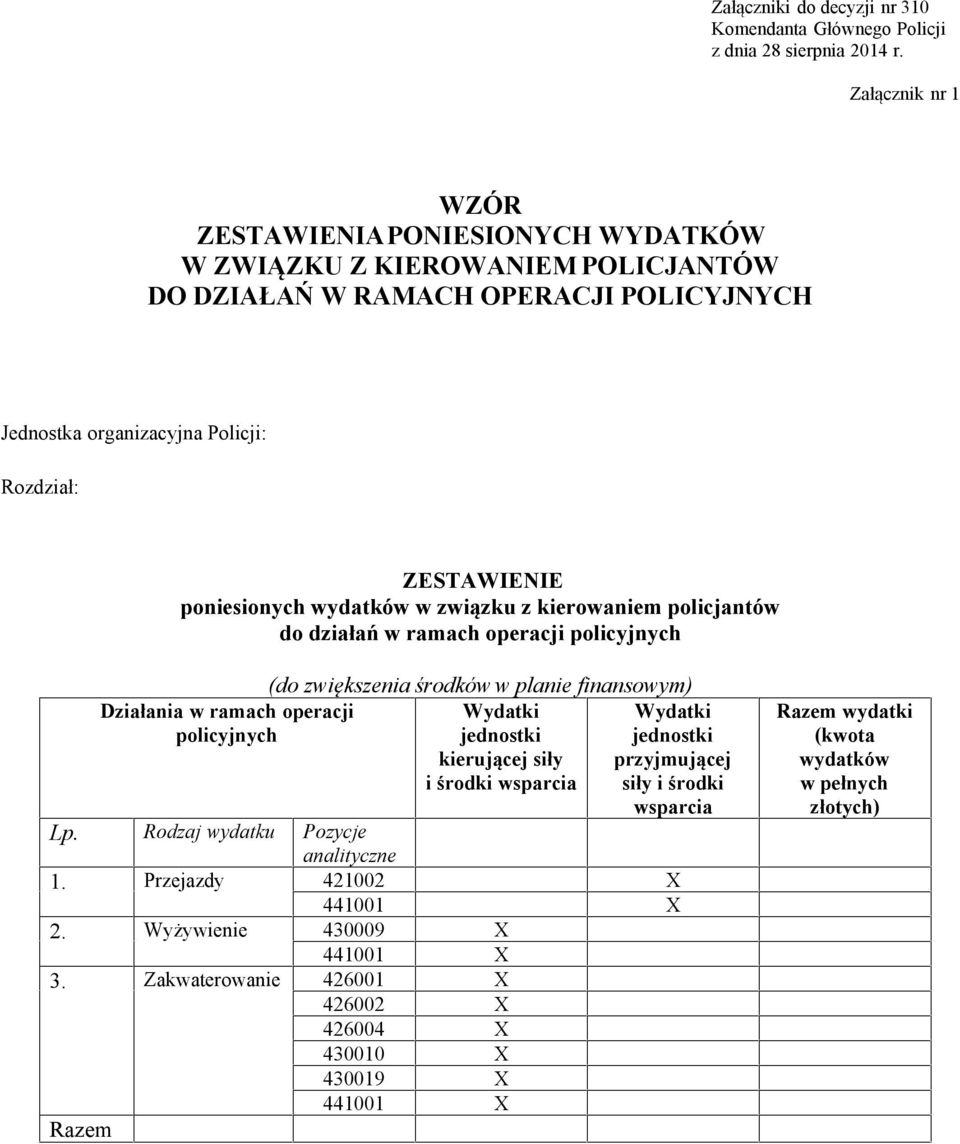 Załączniki do decyzji nr 310
Komendanta Głównego Policji
z dnia 28 sierpnia 2014 r.

Załącznik nr 1

WZÓR
ZESTAWIENIA PONIESIONYCH WYDATKÓW
W ZWIĄZKU Z KIEROWANIEM POLICJANTÓW
DO DZIAŁAŃ W RAMACH OPERACJI POLICYJNYCH

Jednostka organizacyjna Policji:

Rozdział:

ZESTAWIENIE
poniesionych wydatków w związku z kierowaniem policjantów do działań w ramach operacji policyjnych

(do zwiększenia środków w planie finansowym)

| Działania w ramach operacji policyjnych | | | Wydatki jednostki kierującej siły i środki wsparcia | Wydatki jednostki przyjmującej siły i środki wsparcia | Razem wydatki (kwota wydatków w pełnych złotych) |
|---|---|---|---|---|---|
| Lp. | Rodzaj wydatku | Pozycje analityczne | | | |
| 1. | Przejazdy | 421002 | | X | |
| | | 441001 | | X | |
| 2. | Wyżywienie | 430009 | X | | |
| | | 441001 | X | | |
| 3. | Zakwaterowanie | 426001 | X | | |
| | | 426002 | X | | |
| | | 426004 | X | | |
| | | 430010 | X | | |
| | | 430019 | X | | |
| | | 441001 | X | | |
| Razem | | | | | |